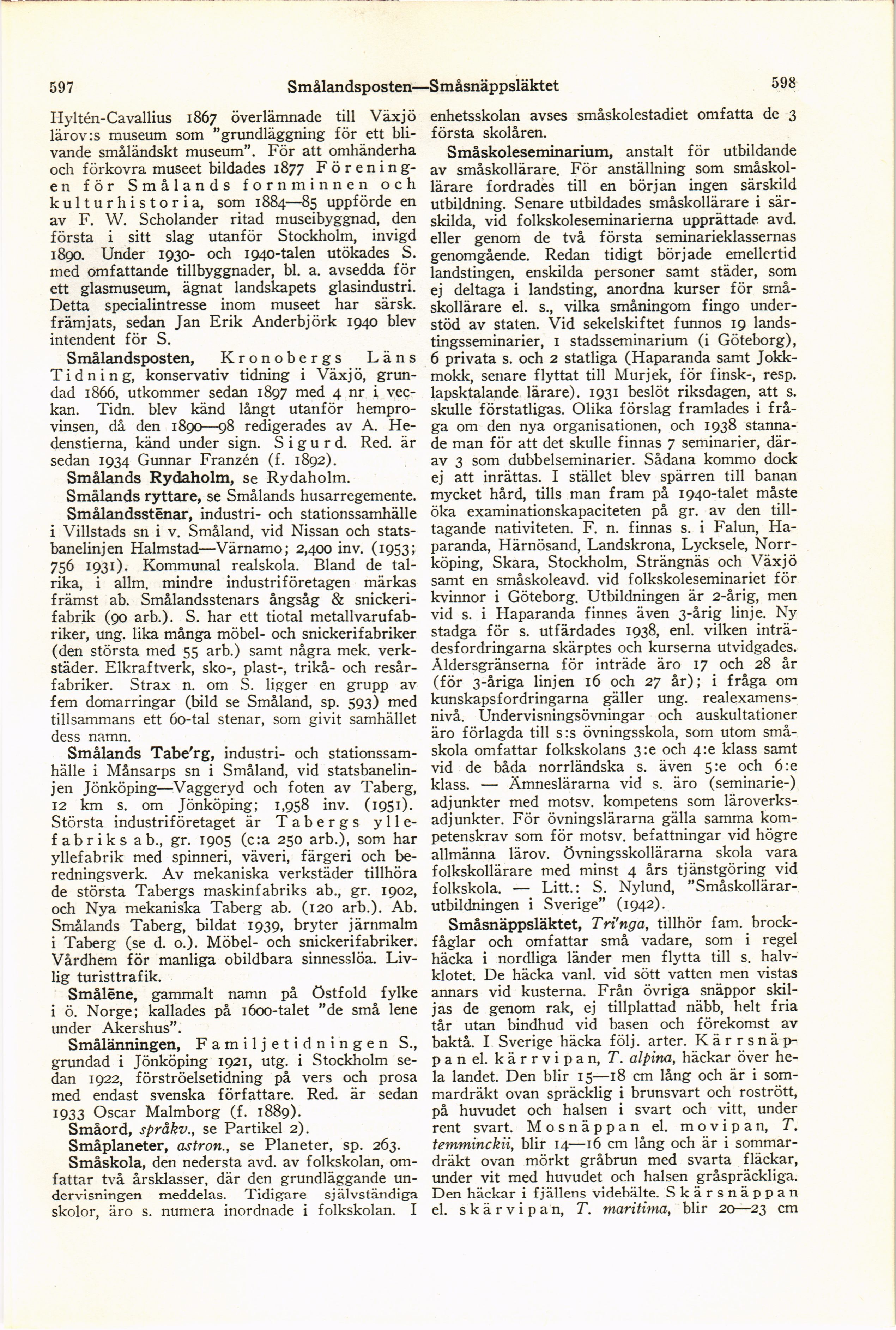 597 Smålandsposten—Småsnäppsläktet 598

Hyltén-Cavallius 1867 överlämnade till Växjö lärov:s museum som "grundläggning för ett blivande småländskt museum". För att omhänderha och förkovra museet bildades 1877 Föreningen för Smålands fornminnen och kulturhistoria, som 1884—85 uppförde en av F. W. Scholander ritad museibyggnad, den första i sitt slag utanför Stockholm, invigd 1890. Under 1930- och 1940-talen utökades S. med omfattande tillbyggnader, bl. a. avsedda för ett glasmuseum, ägnat landskapets glasindustri. Detta specialintresse inom museet har särsk. främjats, sedan Jan Erik Anderbjörk 1940 blev intendent för S.

Smålandsposten, Kronobergs Läns Tidning, konservativ tidning i Växjö, grundad 1866, utkommer sedan 1897 med 4 nr i veckan. Tidn. blev känd långt utanför hemprovinsen, då den 1890—98 redigerades av A. Hedenstierna, känd under sign. Sigurd. Red. är sedan 1934 Gunnar Franzén (f. 1892).

Smålands Rydaholm, se Rydaholm.

Smålands ryttare, se Smålands husarregemente.

Smålandsstēnar, industri- och stationssamhälle i Villstads sn i v. Småland, vid Nissan och statsbanelinjen Halmstad—Värnamo; 2,400 inv. (1953; 756 1931). Kommunal realskola. Bland de talrika, i allm. mindre industriföretagen märkas främst ab. Smålandsstenars ångsåg & snickerifabrik (90 arb.). S. har ett tiotal metallvarufabriker, ung. lika många möbel- och snickerifabriker (den största med 55 arb.) samt några mek. verkstäder. Elkraftverk, sko-, plast-, trikå- och resårfabriker. Strax n. om S. ligger en grupp av fem domarringar (bild se Småland, sp. 593) med tillsammans ett 60-tal stenar, som givit samhället dess namn.

Smålands Tabe'rg, industri- och stationssamhälle i Månsarps sn i Småland, vid statsbanelinjen Jönköping—Vaggeryd och foten av Taberg, 12 km s. om Jönköping; 1,958 inv. (1951). Största industriföretaget är Tabergs yllefabriks ab., gr. 1905 (c:a 250 arb.), som har yllefabrik med spinneri, väveri, färgeri och beredningsverk. Av mekaniska verkstäder tillhöra de största Tabergs maskinfabriks ab., gr. 1902, och Nya mekaniska Taberg ab. (120 arb.). Ab. Smålands Taberg, bildat 1939, bryter järnmalm i Taberg (se d. o.). Möbel- och snickerifabriker. Vårdhem för manliga obildbara sinnesslöa. Livlig turisttrafik.

Smålēne, gammalt namn på Östfold fylke i ö. Norge; kallades på 1600-talet "de små lene under Akershus".

Smålänningen, Familjetidningen S., grundad i Jönköping 1921, utg. i Stockholm sedan 1922, förströelsetidning på vers och prosa med endast svenska författare. Red. är sedan 1933 Oscar Malmborg (f. 1889).

Småord, språkv., se Partikel 2).

Småplaneter, astron., se Planeter, sp. 263.

Småskola, den nedersta avd. av folkskolan, omfattar två årsklasser, där den grundläggande undervisningen meddelas. Tidigare självständiga skolor, äro s. numera inordnade i folkskolan. I enhetsskolan avses småskolestadiet omfatta de 3 första skolåren.

Småskoleseminarium, anstalt för utbildande av småskollärare. För anställning som småskollärare fordrades till en början ingen särskild utbildning. Senare utbildades småskollärare i särskilda, vid folkskoleseminarierna upprättade avd. eller genom de två första seminarieklassernas genomgående. Redan tidigt började emellertid landstingen, enskilda personer samt städer, som ej deltaga i landsting, anordna kurser för småskollärare el. s., vilka småningom fingo understöd av staten. Vid sekelskiftet funnos 19 landstingsseminarier, 1 stadsseminarium (i Göteborg), 6 privata s. och 2 statliga (Haparanda samt Jokkmokk, senare flyttat till Murjek, för finsk-, resp. lapsktalande lärare). 1931 beslöt riksdagen, att s. skulle förstatligas. Olika förslag framlades i fråga om den nya organisationen, och 1938 stannade man för att det skulle finnas 7 seminarier, därav 3 som dubbelseminarier. Sådana kommo dock ej att inrättas. I stället blev spärren till banan mycket hård, tills man fram på 1940-talet måste öka examinationskapaciteten på gr. av den tilltagande nativiteten. F. n. finnas s. i Falun, Haparanda, Härnösand, Landskrona, Lycksele, Norrköping, Skara, Stockholm, Strängnäs och Växjö samt en småskoleavd. vid folkskoleseminariet för kvinnor i Göteborg. Utbildningen är 2-årig, men vid s. i Haparanda finnes även 3-årig linje. Ny stadga för s. utfärdades 1938, enl. vilken inträdesfordringarna skärptes och kurserna utvidgades. Åldersgränserna för inträde äro 17 och 28 år (för 3-åriga linjen 16 och 27 år); i fråga om kunskapsfordringarna gäller ung. realexamensnivå. Undervisningsövningar och auskultationer äro förlagda till s:s övningsskola, som utom småskola omfattar folkskolans 3:e och 4:e klass samt vid de båda norrländska s. även 5:e och 6:e klass. — Ämneslärarna vid s. äro (seminarie-) adjunkter med motsv. kompetens som läroverksadjunkter. För övningslärarna gälla samma kompetenskrav som för motsv. befattningar vid högre allmänna lärov. Övningsskollärarna skola vara folkskollärare med minst 4 års tjänstgöring vid folkskola. — Litt.: S. Nylund, "Småskollärarutbildningen i Sverige" (1942).

Småsnäppsläktet, Tri'nga, tillhör fam. brockfåglar och omfattar små vadare, som i regel häcka i nordliga länder men flytta till s. halvklotet. De häcka vanl. vid sött vatten men vistas annars vid kusterna. Från övriga snäppor skiljas de genom rak, ej tillplattad näbb, helt fria tår utan bindhud vid basen och förekomst av baktå. I Sverige häcka följ. arter. Kärrsnäppan el. kärrvipan, T. alpina, häckar över hela landet. Den blir 15—18 cm lång och är i sommardräkt ovan spräcklig i brunsvart och rostrött, på huvudet och halsen i svart och vitt, under rent svart. Mosnäppan el. movipan, T. temminckii, blir 14—16 cm lång och är i sommardräkt ovan mörkt gråbrun med svarta fläckar, under vit med huvudet och halsen gråspräckliga. Den häckar i fjällens videbälte. Skärsnäppan el. skärvipan, T. maritima, blir 20—23 cm